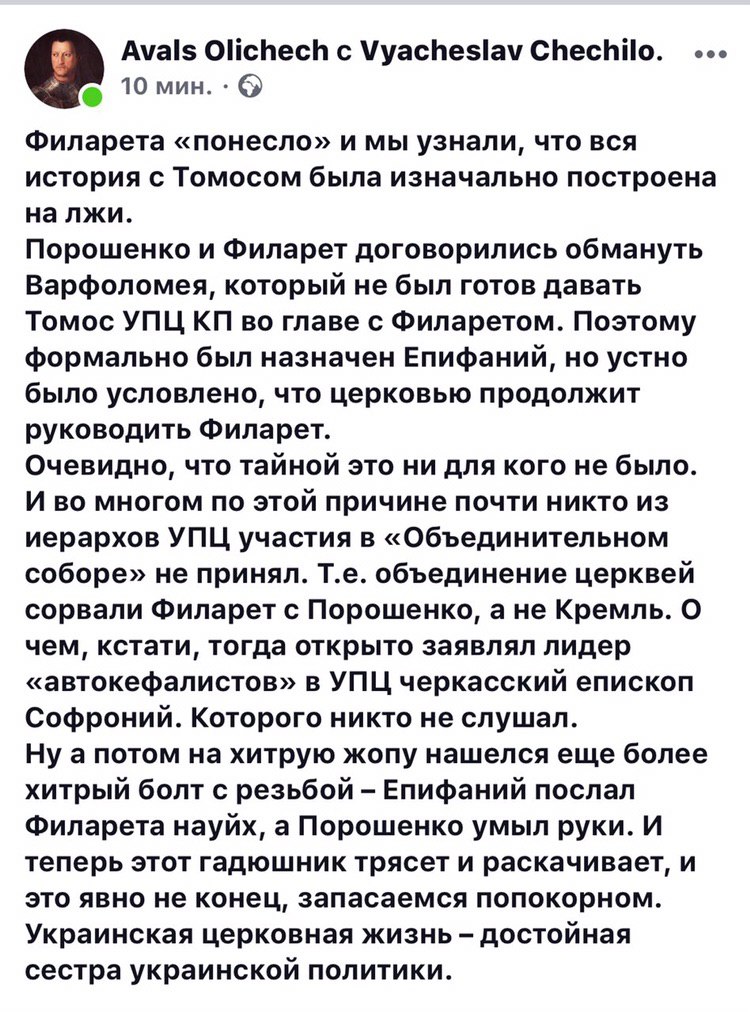 Avals Olichech с Vyacheslav Chechilo. ...
10 мин. ·

Филарета «понесло» и мы узнали, что вся история с Томосом была изначально построена на лжи.
Порошенко и Филарет договорились обмануть Варфоломея, который не был готов давать Томос УПЦ КП во главе с Филаретом. Поэтому формально был назначен Епифаний, но устно было условлено, что церковью продолжит руководить Филарет.
Очевидно, что тайной это ни для кого не было. И во многом по этой причине почти никто из иерархов УПЦ участия в «Объединительном соборе» не принял. Т.е. объединение церквей сорвали Филарет с Порошенко, а не Кремль. О чем, кстати, тогда открыто заявлял лидер «автокефалистов» в УПЦ черкасский епископ Софроний. Которого никто не слушал.
Ну а потом на хитрую жопу нашелся еще более хитрый болт с резьбой – Епифаний послал Филарета науйх, а Порошенко умыл руки. И теперь этот гадюшник трясет и раскачивает, и это явно не конец, запасаемся попокорном. Украинская церковная жизнь – достойная сестра украинской политики.